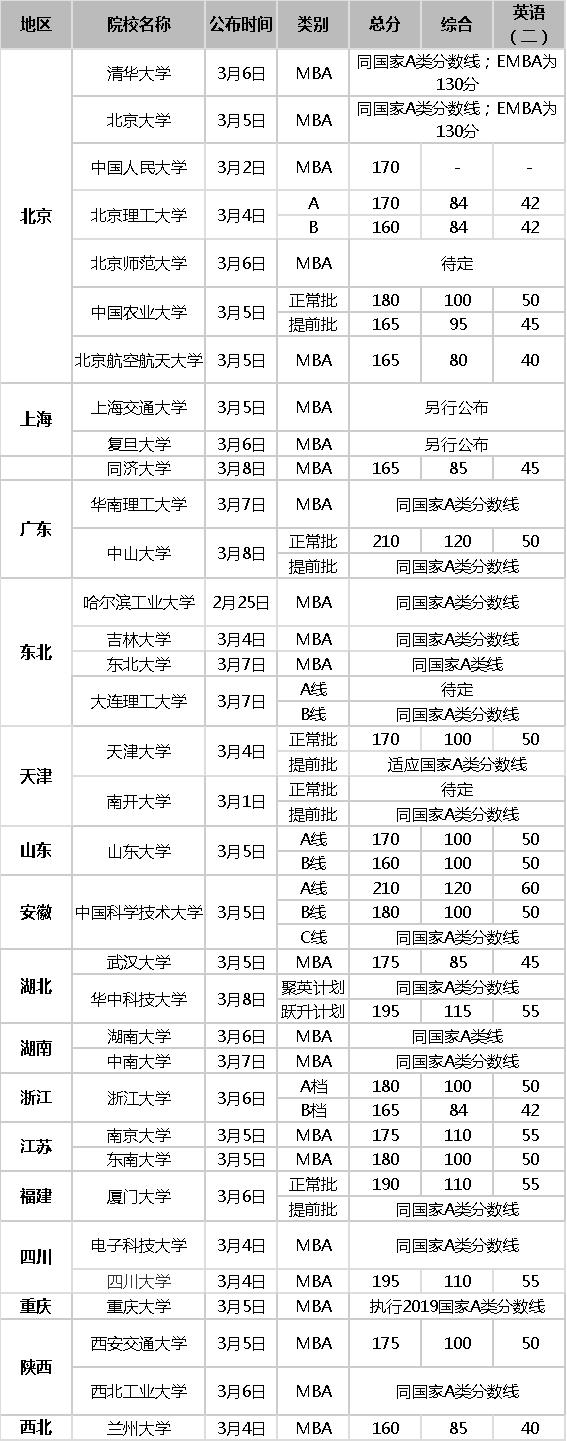 | 地区 | 院校名称 | 公布时间 | 类别 | 总分 | 综合 | 英语（二） |
|---|---|---|---|---|---|---|
| 北京 | 清华大学 | 3月6日 | MBA | 同国家A类分数线；EMBA为130分 | | |
| | 北京大学 | 3月5日 | MBA | 同国家A类分数线；EMBA为130分 | | |
| | 中国人民大学 | 3月2日 | MBA | 170 | - | - |
| | 北京理工大学 | 3月4日 | A | 170 | 84 | 42 |
| | | | B | 160 | 84 | 42 |
| | 北京师范大学 | 3月6日 | MBA | 待定 | | |
| | 中国农业大学 | 3月5日 | 正常批 | 180 | 100 | 50 |
| | | | 提前批 | 165 | 95 | 45 |
| | 北京航空航天大学 | 3月5日 | MBA | 165 | 80 | 40 |
| 上海 | 上海交通大学 | 3月5日 | MBA | 另行公布 | | |
| | 复旦大学 | 3月6日 | MBA | 另行公布 | | |
| | 同济大学 | 3月8日 | MBA | 165 | 85 | 45 |
| 广东 | 华南理工大学 | 3月7日 | MBA | 同国家A类分数线 | | |
| | 中山大学 | 3月8日 | 正常批 | 210 | 120 | 50 |
| | | | 提前批 | 同国家A类分数线 | | |
| 东北 | 哈尔滨工业大学 | 2月25日 | MBA | 同国家A类分数线 | | |
| | 吉林大学 | 3月4日 | MBA | 同国家A类分数线 | | |
| | 东北大学 | 3月7日 | MBA | 同国家A类线 | | |
| | 大连理工大学 | 3月7日 | A线 | 待定 | | |
| | | | B线 | 同国家A类分数线 | | |
| 天津 | 天津大学 | 3月4日 | 正常批 | 170 | 100 | 50 |
| | | | 提前批 | 适应国家A类分数线 | | |
| | 南开大学 | 3月1日 | 正常批 | 待定 | | |
| | | | 提前批 | 同国家A类分数线 | | |
| 山东 | 山东大学 | 3月5日 | A线 | 170 | 100 | 50 |
| | | | B线 | 160 | 100 | 50 |
| 安徽 | 中国科学技术大学 | 3月5日 | A线 | 210 | 120 | 60 |
| | | | B线 | 180 | 100 | 50 |
| | | | C线 | 同国家A类分数线 | | |
| 湖北 | 武汉大学 | 3月5日 | MBA | 175 | 85 | 45 |
| | 华中科技大学 | 3月8日 | 聚英计划 | 同国家A类分数线 | | |
| | | | 跃升计划 | 195 | 115 | 55 |
| 湖南 | 湖南大学 | 3月6日 | MBA | 同国家A类线 | | |
| | 中南大学 | 3月7日 | MBA | 同国家A类分数线 | | |
| 浙江 | 浙江大学 | 3月6日 | A档 | 180 | 100 | 50 |
| | | | B档 | 165 | 84 | 42 |
| 江苏 | 南京大学 | 3月5日 | MBA | 175 | 110 | 55 |
| | 东南大学 | 3月5日 | MBA | 180 | 100 | 50 |
| 福建 | 厦门大学 | 3月6日 | 正常批 | 190 | 110 | 55 |
| | | | 提前批 | 同国家A类分数线 | | |
| 四川 | 电子科技大学 | 3月4日 | MBA | 同国家A类分数线 | | |
| | 四川大学 | 3月4日 | MBA | 195 | 110 | 55 |
| 重庆 | 重庆大学 | 3月5日 | MBA | 执行2019国家A类分数线 | | |
| 陕西 | 西安交通大学 | 3月5日 | MBA | 175 | 100 | 50 |
| | 西北工业大学 | 3月6日 | MBA | 同国家A类分数线 | | |
| 西北 | 兰州大学 | 3月4日 | MBA | 160 | 85 | 40 |